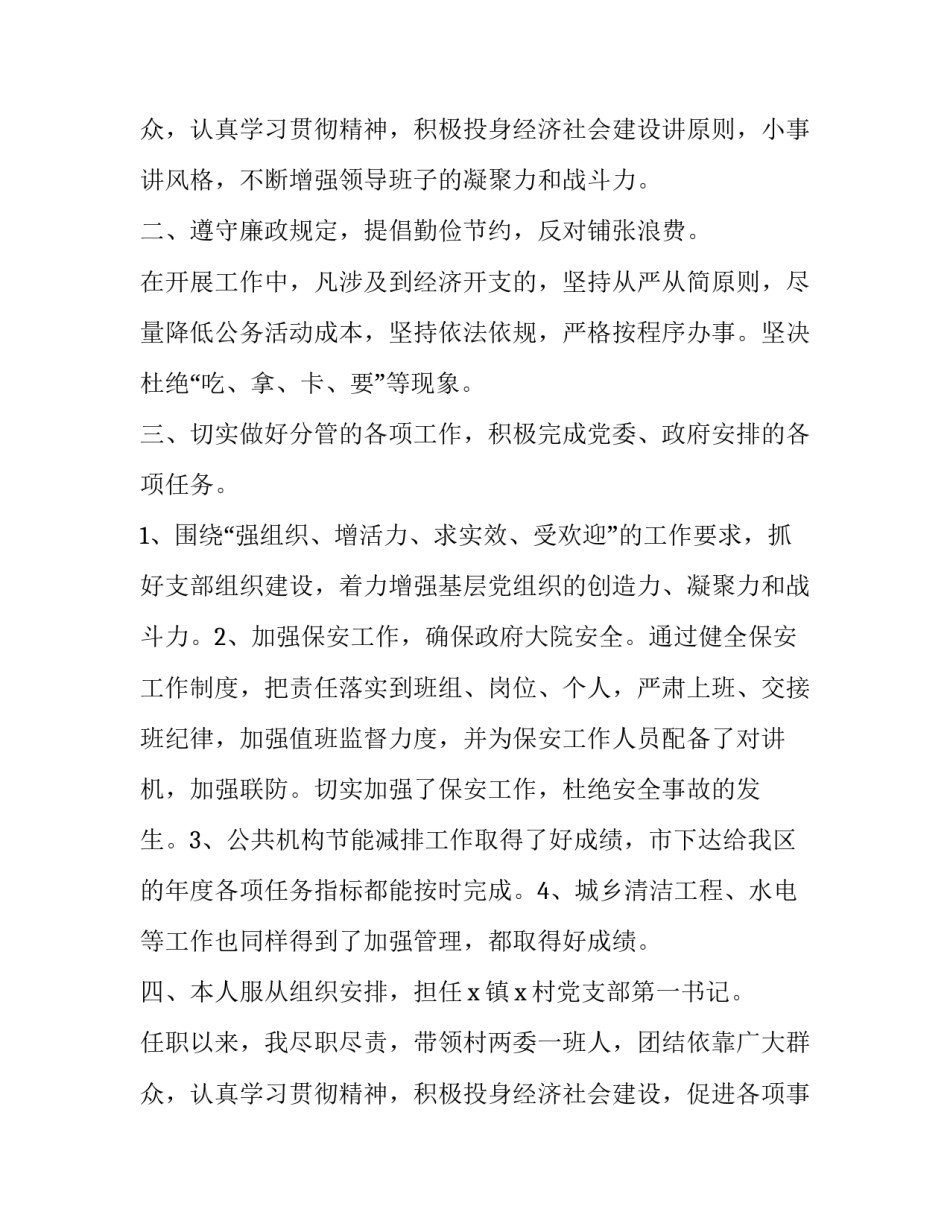 众，认真学习贯彻精神，积极投身经济社会建设讲原则，小事讲风格，不断增强领导班子的凝聚力和战斗力。

二、遵守廉政规定，提倡勤俭节约，反对铺张浪费。

在开展工作中，凡涉及到经济开支的，坚持从严从简原则，尽量降低公务活动成本，坚持依法依规，严格按程序办事。坚决杜绝“吃、拿、卡、要”等现象。

三、切实做好分管的各项工作，积极完成党委、政府安排的各项任务。

1、围绕“强组织、增活力、求实效、受欢迎”的工作要求，抓好支部组织建设，着力增强基层党组织的创造力、凝聚力和战斗力。2、加强保安工作，确保政府大院安全。通过健全保安工作制度，把责任落实到班组、岗位、个人，严肃上班、交接班纪律，加强值班监督力度，并为保安工作人员配备了对讲机，加强联防。切实加强了保安工作，杜绝安全事故的发生。3、公共机构节能减排工作取得了好成绩，市下达给我区的年度各项任务指标都能按时完成。4、城乡清洁工程、水电等工作也同样得到了加强管理，都取得好成绩。

四、本人服从组织安排，担任 x 镇 x 村党支部第一书记。

任职以来，我尽职尽责，带领村两委一班人，团结依靠广大群众，认真学习贯彻精神，积极投身经济社会建设，促进各项事